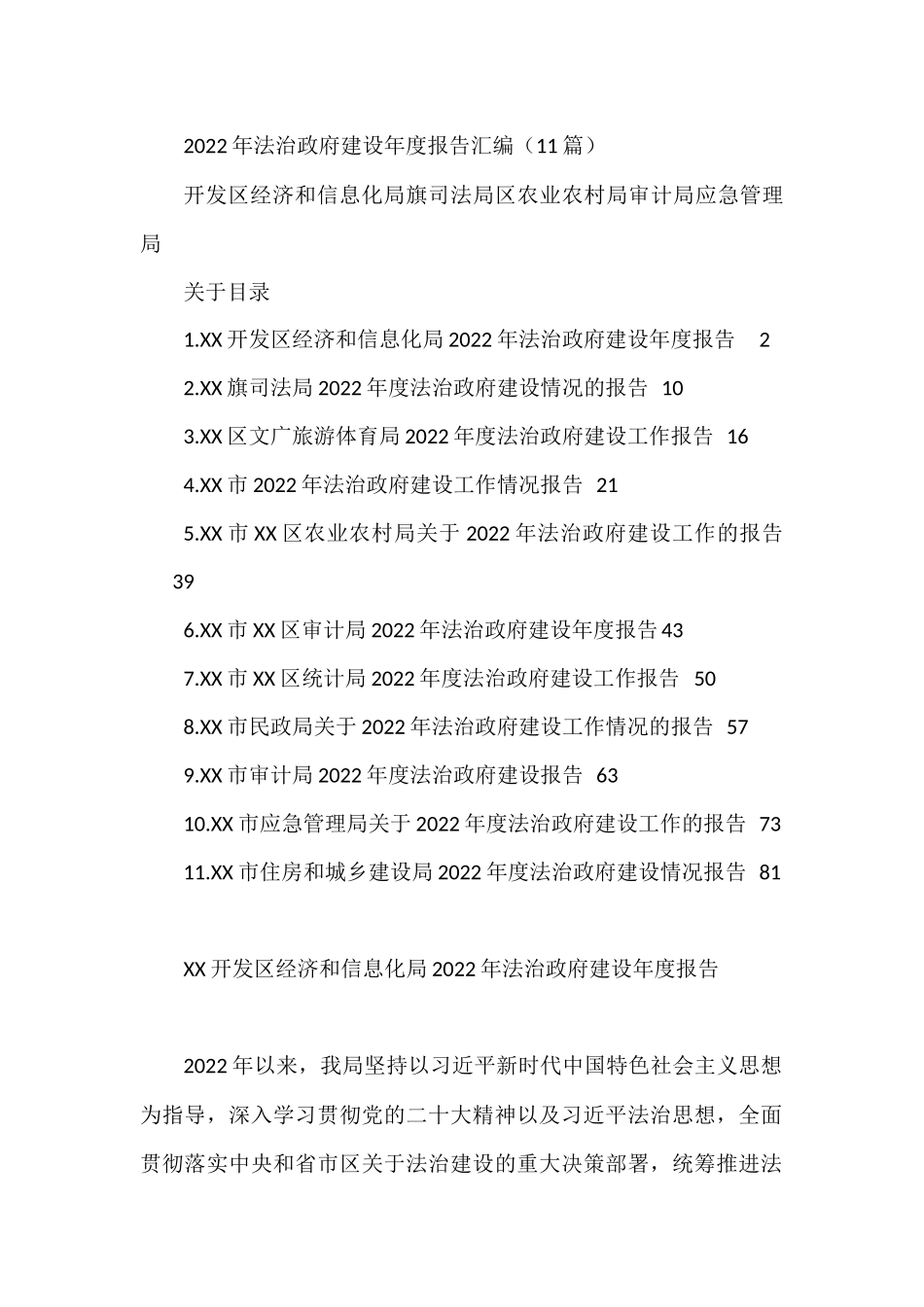 2022年法治政府建设年度报告汇编（11篇）

开发区经济和信息化局旗司法局区农业农村局审计局应急管理局

关于目录

1.XX开发区经济和信息化局2022年法治政府建设年度报告 2

2.XX旗司法局2022年度法治政府建设情况的报告 10

3.XX区文广旅游体育局2022年度法治政府建设工作报告 16

4.XX市2022年法治政府建设工作情况报告 21

5.XX市XX区农业农村局关于2022年法治政府建设工作的报告 39

6.XX市XX区审计局2022年法治政府建设年度报告43

7.XX市XX区统计局2022年度法治政府建设工作报告 50

8.XX市民政局关于2022年法治政府建设工作情况的报告 57

9.XX市审计局2022年度法治政府建设报告 63

10.XX市应急管理局关于2022年度法治政府建设工作的报告 73

11.XX市住房和城乡建设局2022年度法治政府建设情况报告 81

XX开发区经济和信息化局2022年法治政府建设年度报告

2022年以来，我局坚持以习近平新时代中国特色社会主义思想为指导，深入学习贯彻党的二十大精神以及习近平法治思想，全面贯彻落实中央和省市区关于法治建设的重大决策部署，统筹推进法